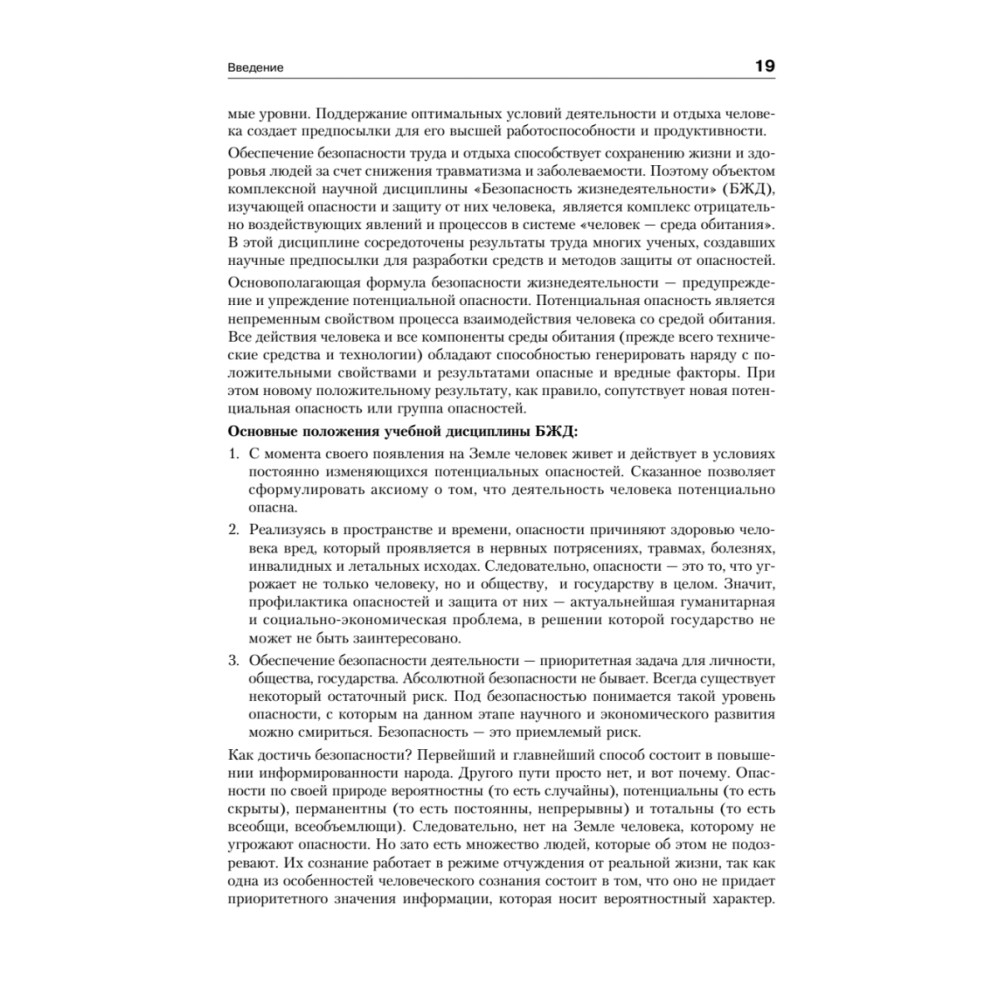 Введение

19

мые уровни. Поддержание оптимальных условий деятельности и отдыха человека создает предпосылки для его высшей работоспособности и продуктивности.

Обеспечение безопасности труда и отдыха способствует сохранению жизни и здоровья людей за счет снижения травматизма и заболеваемости. Поэтому объектом комплексной научной дисциплины «Безопасность жизнедеятельности» (БЖД), изучающей опасности и защиту от них человека, является комплекс отрицательно воздействующих явлений и процессов в системе «человек — среда обитания». В этой дисциплине сосредоточены результаты труда многих ученых, создавших научные предпосылки для разработки средств и методов защиты от опасностей.

Основополагающая формула безопасности жизнедеятельности — предупреждение и упреждение потенциальной опасности. Потенциальная опасность является непременным свойством процесса взаимодействия человека со средой обитания. Все действия человека и все компоненты среды обитания (прежде всего технические средства и технологии) обладают способностью генерировать наряду с положительными свойствами и результатами опасные и вредные факторы. При этом новому положительному результату, как правило, сопутствует новая потенциальная опасность или группа опасностей.

Основные положения учебной дисциплины БЖД:

1. С момента своего появления на Земле человек живет и действует в условиях постоянно изменяющихся потенциальных опасностей. Сказанное позволяет сформулировать аксиому о том, что деятельность человека потенциально опасна.

2. Реализуясь в пространстве и времени, опасности причиняют здоровью человека вред, который проявляется в нервных потрясениях, травмах, болезнях, инвалидных и летальных исходах. Следовательно, опасности — это то, что угрожает не только человеку, но и обществу, и государству в целом. Значит, профилактика опасностей и защита от них — актуальнейшая гуманитарная и социально-экономическая проблема, в решении которой государство не может не быть заинтересовано.

3. Обеспечение безопасности деятельности — приоритетная задача для личности, общества, государства. Абсолютной безопасности не бывает. Всегда существует некоторый остаточный риск. Под безопасностью понимается такой уровень опасности, с которым на данном этапе научного и экономического развития можно смириться. Безопасность — это приемлемый риск.

Как достичь безопасности? Первейший и главнейший способ состоит в повышении информированности народа. Другого пути просто нет, и вот почему. Опасности по своей природе вероятностны (то есть случайны), потенциальны (то есть скрыты), перманентны (то есть постоянны, непрерывны) и тотальны (то есть всеобщи, всеобъемлющи). Следовательно, нет на Земле человека, которому не угрожают опасности. Но зато есть множество людей, которые об этом не подозревают. Их сознание работает в режиме отчуждения от реальной жизни, так как одна из особенностей человеческого сознания состоит в том, что оно не придает приоритетного значения информации, которая носит вероятностный характер.